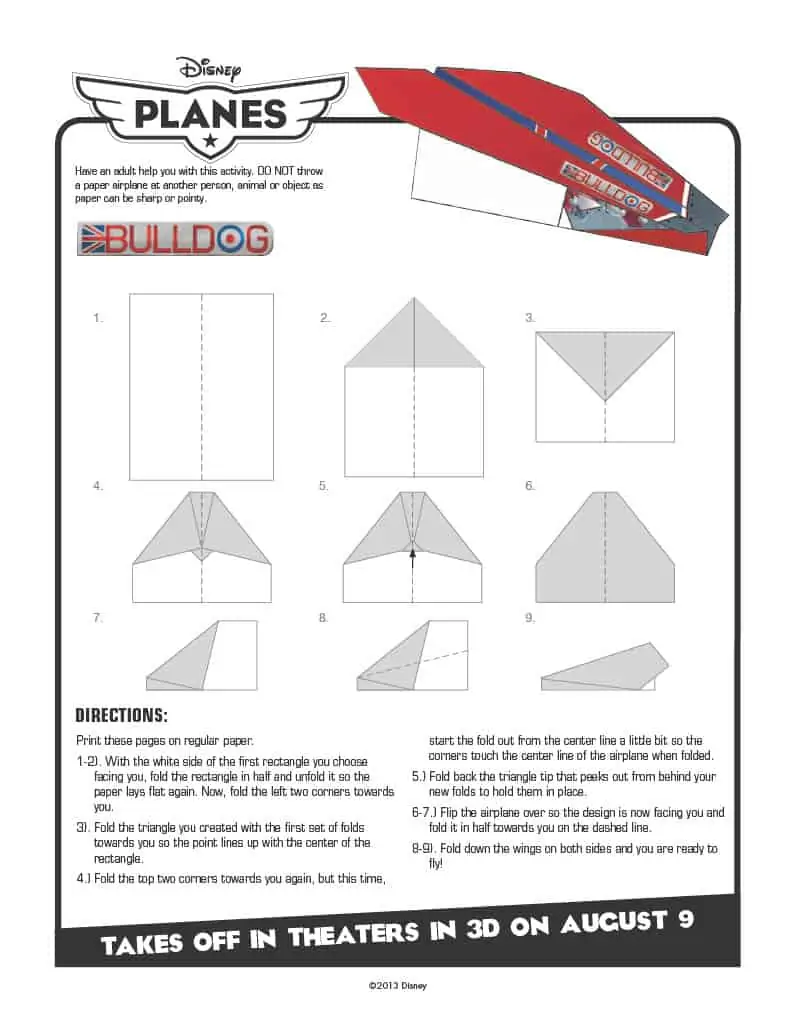 Disney
PLANES

Have an adult help you with this activity. DO NOT throw a paper airplane at another person, animal or object as paper can be sharp or pointy.

BULLDOG

BULLDOG

BULLDOG

1.

2.

3.

4.

5.

6.

7.

8.

9.

DIRECTIONS:

Print these pages on regular paper.

1-2). With the white side of the first rectangle you choose facing you, fold the rectangle in half and unfold it so the paper lays flat again. Now, fold the left two corners towards you.

3). Fold the triangle you created with the first set of folds towards you so the point lines up with the center of the rectangle.

4.) Fold the top two corners towards you again, but this time, start the fold out from the center line a little bit so the corners touch the center line of the airplane when folded.

5.) Fold back the triangle tip that peeks out from behind your new folds to hold them in place.

6-7.) Flip the airplane over so the design is now facing you and fold it in half towards you on the dashed line.

8-9). Fold down the wings on both sides and you are ready to fly!

TAKES OFF IN THEATERS IN 3D ON AUGUST 9

©2013 Disney